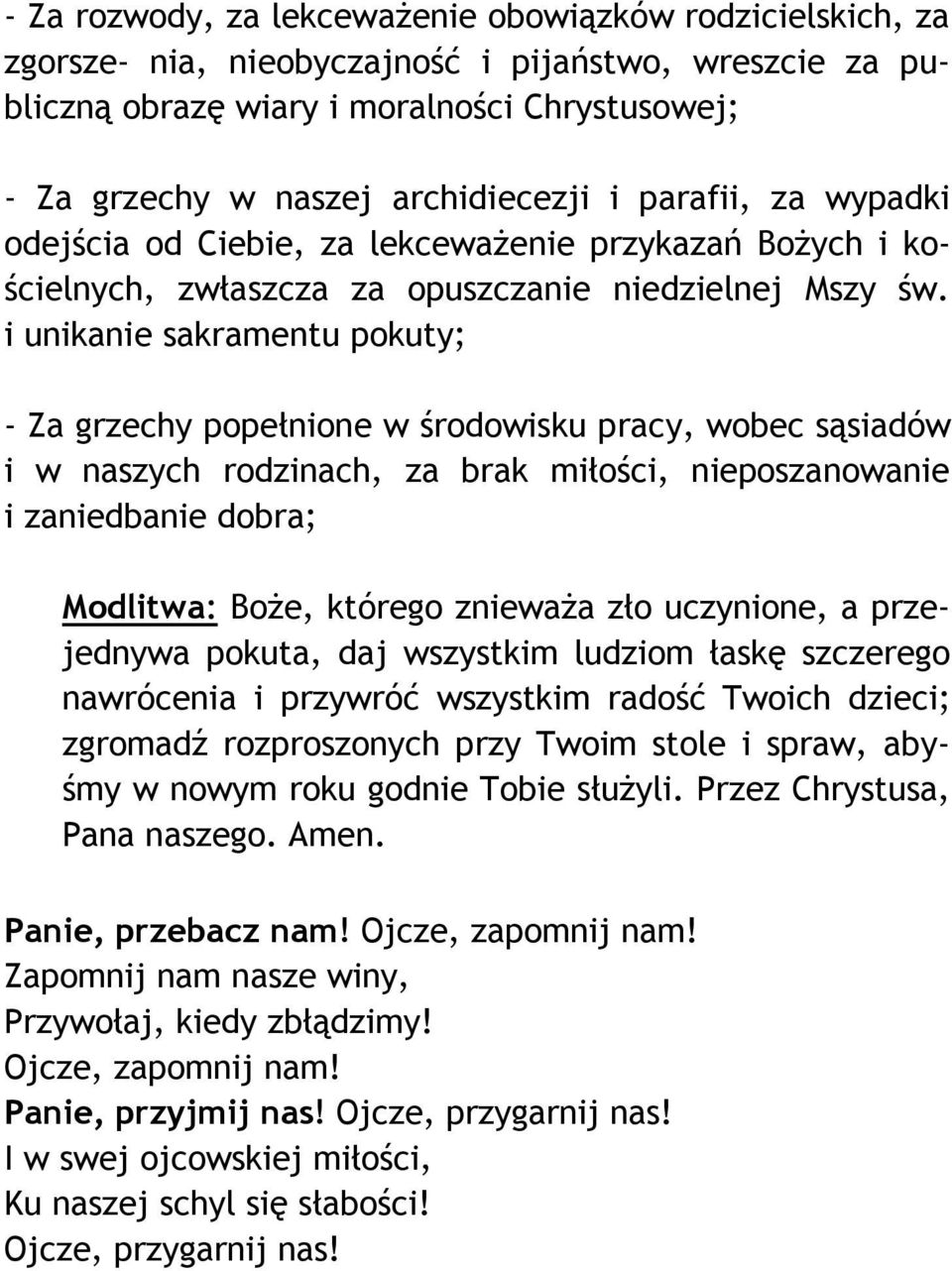 - Za rozwody, za lekceważenie obowiązków rodzicielskich, za zgorsze- nia, nieobyczajność i pijaństwo, wreszcie za publiczną obrazę wiary i moralności Chrystusowej;

- Za grzechy w naszej archidiecezji i parafii, za wypadki odejścia od Ciebie, za lekceważenie przykazań Bożych i kościelnych, zwłaszcza za opuszczanie niedzielnej Mszy św. i unikanie sakramentu pokuty;

- Za grzechy popełnione w środowisku pracy, wobec sąsiadów i w naszych rodzinach, za brak miłości, nieposzanowanie i zaniedbanie dobra;

Modlitwa: Boże, którego znieważa zło uczynione, a przejednywa pokuta, daj wszystkim ludziom łaskę szczerego nawrócenia i przywróć wszystkim radość Twoich dzieci; zgromadź rozproszonych przy Twoim stole i spraw, abyśmy w nowym roku godnie Tobie służyli. Przez Chrystusa, Pana naszego. Amen.

Panie, przebacz nam! Ojcze, zapomnij nam!
Zapomnij nam nasze winy,
Przywołaj, kiedy zbłądzimy!
Ojcze, zapomnij nam!
Panie, przyjmij nas! Ojcze, przygarnij nas!
I w swej ojcowskiej miłości,
Ku naszej schyl się słabości!
Ojcze, przygarnij nas!